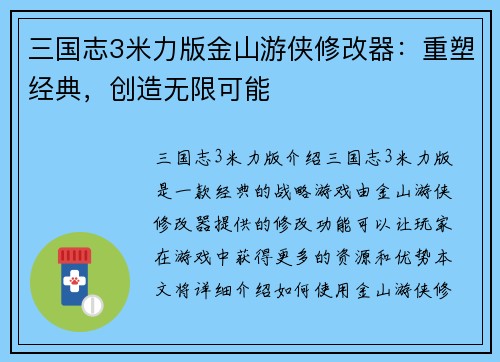 三国志3米力版金山游侠修改器：重塑经典，创造无限可能

三国志3米力版介绍三国志3米力版是一款经典的战略游戏由金山游侠修改器提供的修改功能可以让玩家在游戏中获得更多的资源和优势本文将详细介绍如何使用金山游侠修